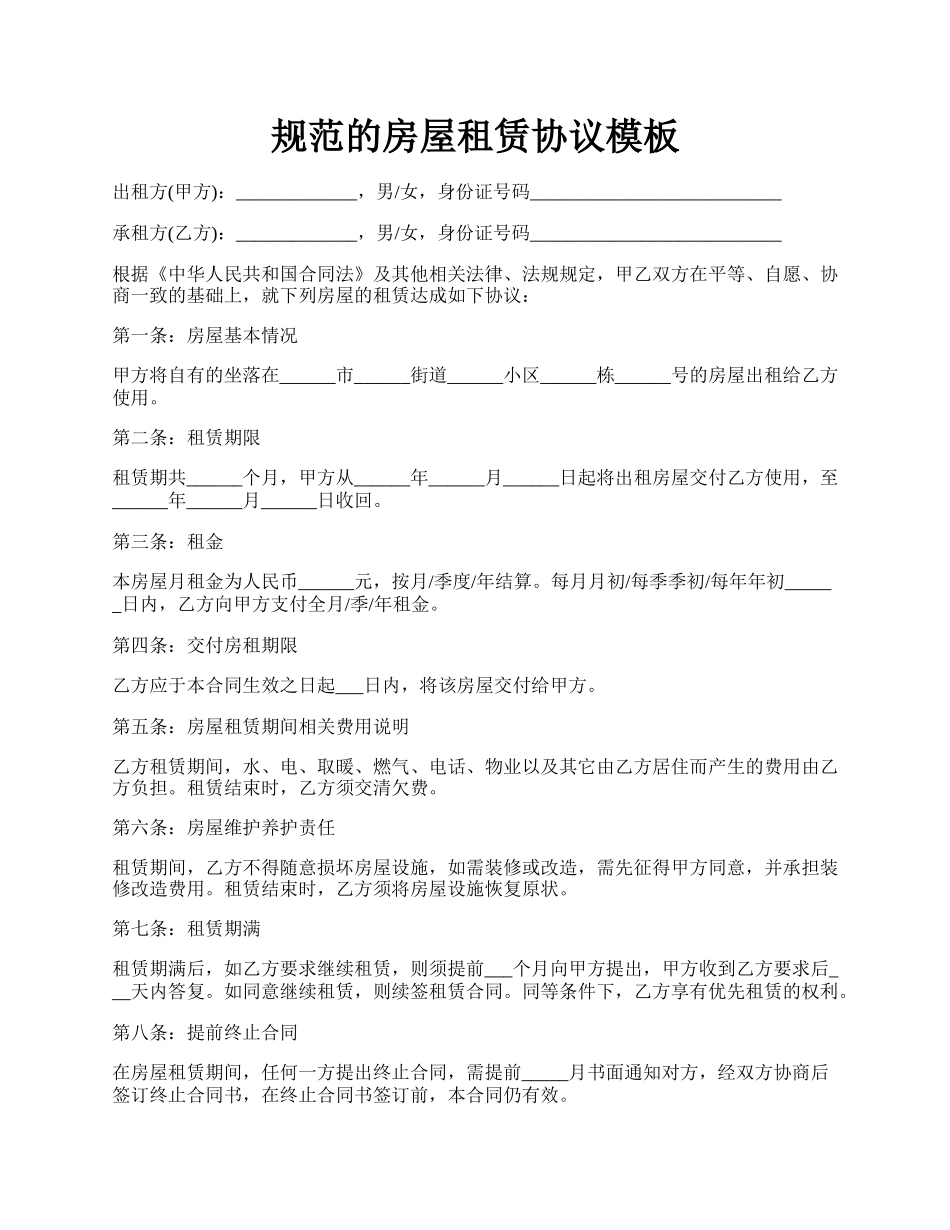 规范的房屋租赁协议模板

出租方(甲方)：______________，男/女，身份证号码____________________________

承租方(乙方)：______________，男/女，身份证号码____________________________

根据《中华人民共和国合同法》及其他相关法律、法规规定，甲乙双方在平等、自愿、协商一致的基础上，就下列房屋的租赁达成如下协议：

第一条：房屋基本情况

甲方将自有的坐落在______市______街道______小区______栋______号的房屋出租给乙方使用。

第二条：租赁期限

租赁期共______个月，甲方从______年______月______日起将出租房屋交付乙方使用，至______年______月______日收回。

第三条：租金

本房屋月租金为人民币______元，按月/季度/年结算。每月月初/每季季初/每年年初______日内，乙方向甲方支付全月/季/年租金。

第四条：交付房租期限

乙方应于本合同生效之日起___日内，将该房屋交付给甲方。

第五条：房屋租赁期间相关费用说明

乙方租赁期间，水、电、取暖、燃气、电话、物业以及其它由乙方居住而产生的费用由乙方负担。租赁结束时，乙方须交清欠费。

第六条：房屋维护养护责任

租赁期间，乙方不得随意损坏房屋设施，如需装修或改造，需先征得甲方同意，并承担装修改造费用。租赁结束时，乙方须将房屋设施恢复原状。

第七条：租赁期满

租赁期满后，如乙方要求继续租赁，则须提前___个月向甲方提出，甲方收到乙方要求后___天内答复。如同意继续租赁，则续签租赁合同。同等条件下，乙方享有优先租赁的权利。

第八条：提前终止合同

在房屋租赁期间，任何一方提出终止合同，需提前_____月书面通知对方，经双方协商后签订终止合同书，在终止合同书签订前，本合同仍有效。